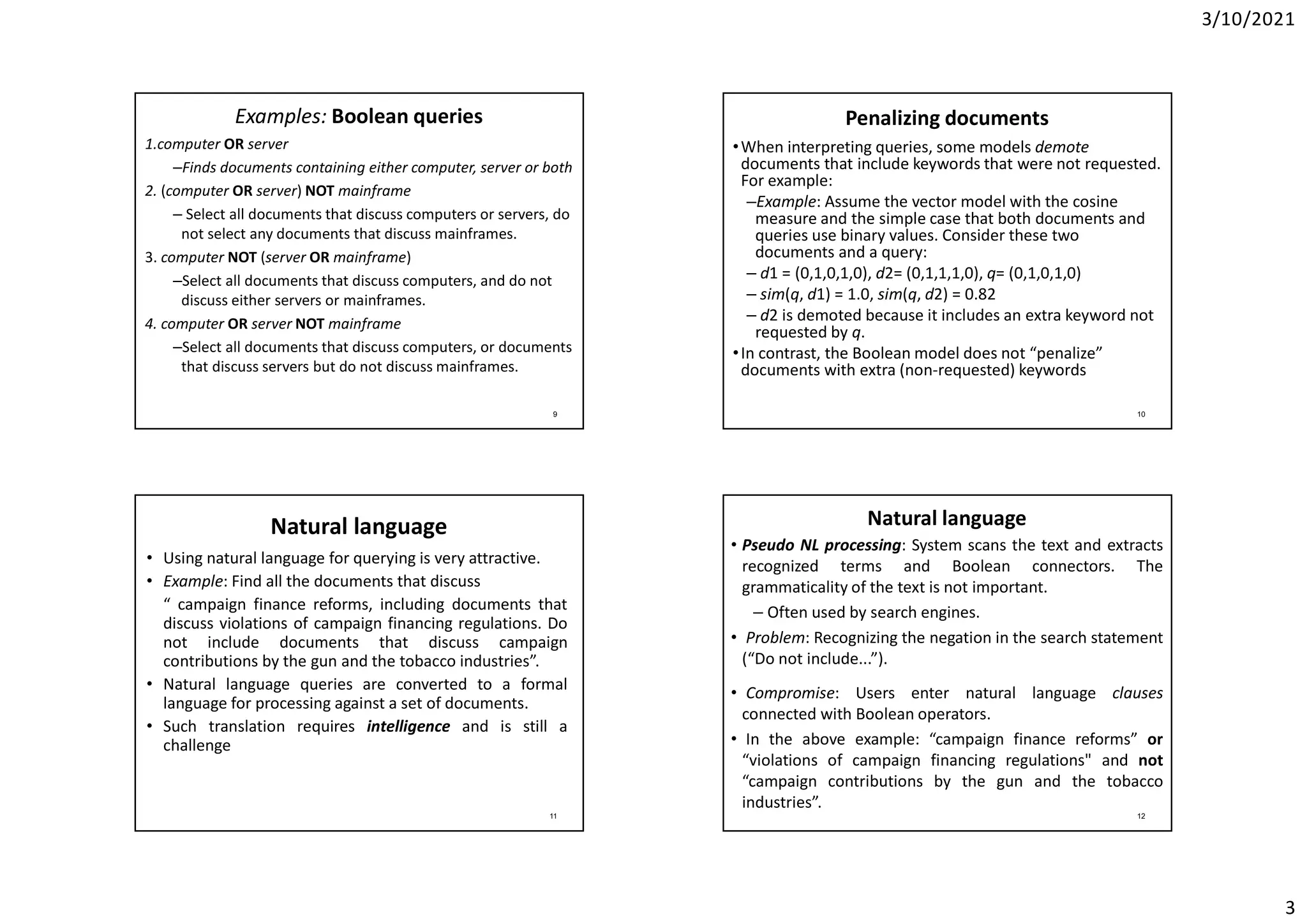 3/10/2021

Examples: Boolean queries

1.computer OR server

–Finds documents containing either computer, server or both

2. (computer OR server) NOT mainframe

– Select all documents that discuss computers or servers, do not select any documents that discuss mainframes.

3. computer NOT (server OR mainframe)

–Select all documents that discuss computers, and do not discuss either servers or mainframes.

4. computer OR server NOT mainframe

–Select all documents that discuss computers, or documents that discuss servers but do not discuss mainframes.

9

Penalizing documents

• When interpreting queries, some models demote documents that include keywords that were not requested. For example:

–Example: Assume the vector model with the cosine measure and the simple case that both documents and queries use binary values. Consider these two documents and a query:

– d1 = (0,1,0,1,0), d2= (0,1,1,1,0), q= (0,1,0,1,0)

– sim(q, d1) = 1.0, sim(q, d2) = 0.82

– d2 is demoted because it includes an extra keyword not requested by q.

• In contrast, the Boolean model does not “penalize” documents with extra (non-requested) keywords

10

Natural language

• Using natural language for querying is very attractive.

• Example: Find all the documents that discuss “ campaign finance reforms, including documents that discuss violations of campaign financing regulations. Do not include documents that discuss campaign contributions by the gun and the tobacco industries”.

• Natural language queries are converted to a formal language for processing against a set of documents.

• Such translation requires intelligence and is still a challenge

11

Natural language

• Pseudo NL processing: System scans the text and extracts recognized terms and Boolean connectors. The grammaticality of the text is not important.

– Often used by search engines.

• Problem: Recognizing the negation in the search statement (“Do not include...”).

• Compromise: Users enter natural language clauses connected with Boolean operators.

• In the above example: “campaign finance reforms” or “violations of campaign financing regulations" and not “campaign contributions by the gun and the tobacco industries”.

12

3